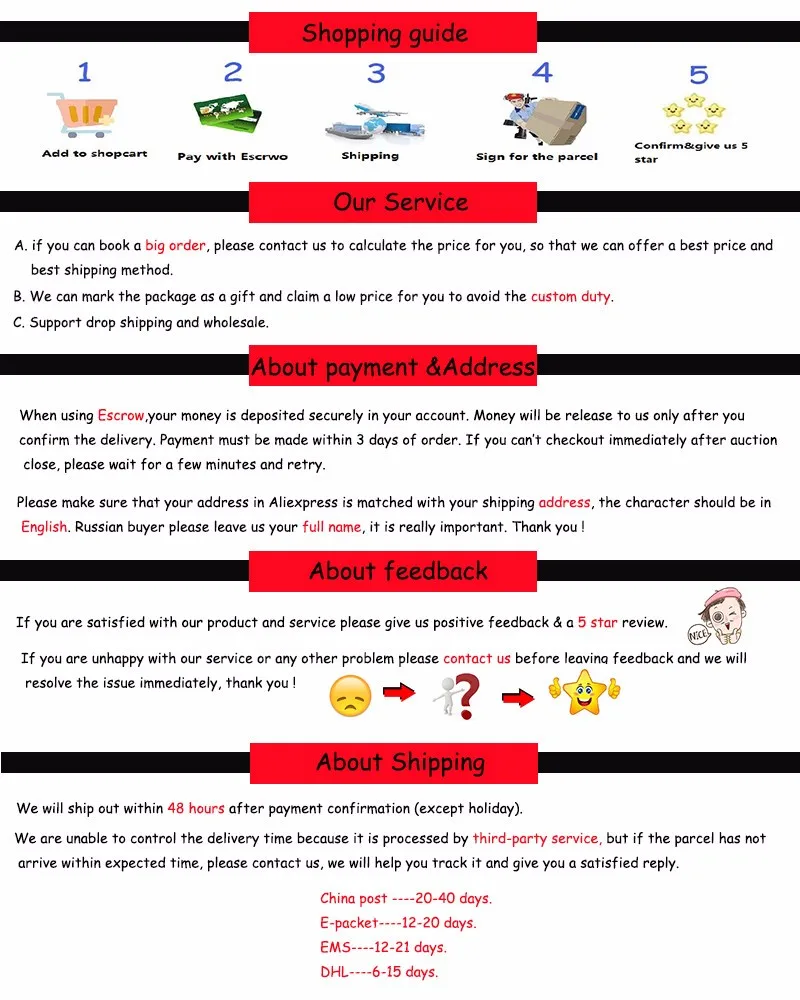 Shopping guide

1 Add to shopcart

2 Pay with Escrwo

3 Shipping

4 Sign for the parcel

5 Confirm&give us 5 star

Our Service

A. if you can book a big order, please contact us to calculate the price for you, so that we can offer a best price and best shipping method.

B. We can mark the package as a gift and claim a low price for you to avoid the custom duty.

C. Support drop shipping and wholesale.

About payment &Address

When using Escrow,your money is deposited securely in your account. Money will be release to us only after you confirm the delivery. Payment must be made within 3 days of order. If you can't checkout immediately after auction close, please wait for a few minutes and retry.

Please make sure that your address in Aliexpress is matched with your shipping address, the character should be in English. Russian buyer please leave us your full name, it is really important. Thank you !

About feedback

If you are satisfied with our product and service please give us positive feedback & a 5 star review.

NICE

If you are unhappy with our service or any other problem please contact us before leaving feedback and we will resolve the issue immediately, thank you !

About Shipping

We will ship out within 48 hours after payment confirmation (except holiday).

We are unable to control the delivery time because it is processed by third-party service, but if the parcel has not arrive within expected time, please contact us, we will help you track it and give you a satisfied reply.

China post ----20-40 days.
E-packet----12-20 days.
EMS----12-21 days.
DHL----6-15 days.